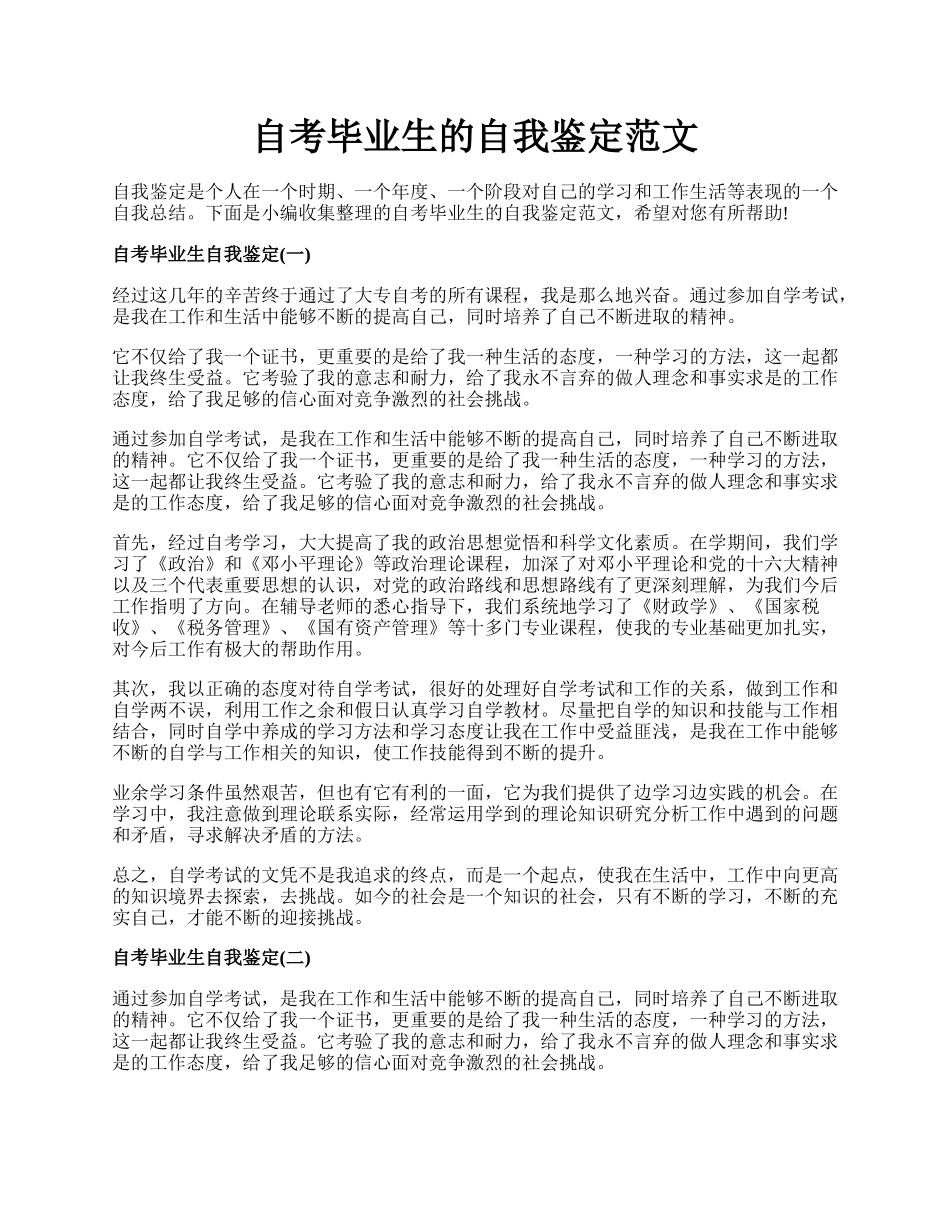 自考毕业生的自我鉴定范文

自我鉴定是个人在一个时期、一个年度、一个阶段对自己的学习和工作生活等表现的一个自我总结。下面是小编收集整理的自考毕业生的自我鉴定范文，希望对您有所帮助!

自考毕业生自我鉴定(一)

经过这几年的辛苦终于通过了大专自考的所有课程，我是那么地兴奋。通过参加自学考试，是我在工作和生活中能够不断的提高自己，同时培养了自己不断进取的精神。

它不仅给了我一个证书，更重要的是给了我一种生活的态度，一种学习的方法，这一起都让我终生受益。它考验了我的意志和耐力，给了我永不言弃的做人理念和事实求是的工作态度，给了我足够的信心面对竞争激烈的社会挑战。

通过参加自学考试，是我在工作和生活中能够不断的提高自己，同时培养了自己不断进取的精神。它不仅给了我一个证书，更重要的是给了我一种生活的态度，一种学习的方法，这一起都让我终生受益。它考验了我的意志和耐力，给了我永不言弃的做人理念和事实求是的工作态度，给了我足够的信心面对竞争激烈的社会挑战。

首先，经过自考学习，大大提高了我的政治思想觉悟和科学文化素质。在学期间，我们学习了《政治》和《邓小平理论》等政治理论课程，加深了对邓小平理论和党的十六大精神以及三个代表重要思想的认识，对党的政治路线和思想路线有了更深刻理解，为我们今后工作指明了方向。在辅导老师的悉心指导下，我们系统地学习了《财政学》、《国家税收》、《税务管理》、《国有资产管理》等十多门专业课程，使我的专业基础更加扎实，对今后工作有极大的帮助作用。

其次，我以正确的态度对待自学考试，很好的处理好自学考试和工作的关系，做到工作和自学两不误，利用工作之余和假日认真学习自学教材。尽量把自学的知识和技能与工作相结合，同时自学中养成的学习方法和学习态度让我在工作中受益匪浅，是我在工作中能够不断的自学与工作相关的知识，使工作技能得到不断的提升。

业余学习条件虽然艰苦，但也有它有利的一面，它为我们提供了边学习边实践的机会。在学习中，我注意做到理论联系实际，经常运用学到的理论知识研究分析工作中遇到的问题和矛盾，寻求解决矛盾的方法。

总之，自学考试的文凭不是我追求的终点，而是一个起点，使我在生活中，工作中向更高的知识境界去探索，去挑战。如今的社会是一个知识的社会，只有不断的学习，不断的充实自己，才能不断的迎接挑战。

自考毕业生自我鉴定(二)

通过参加自学考试，是我在工作和生活中能够不断的提高自己，同时培养了自己不断进取的精神。它不仅给了我一个证书，更重要的是给了我一种生活的态度，一种学习的方法，这一起都让我终生受益。它考验了我的意志和耐力，给了我永不言弃的做人理念和事实求是的工作态度，给了我足够的信心面对竞争激烈的社会挑战。